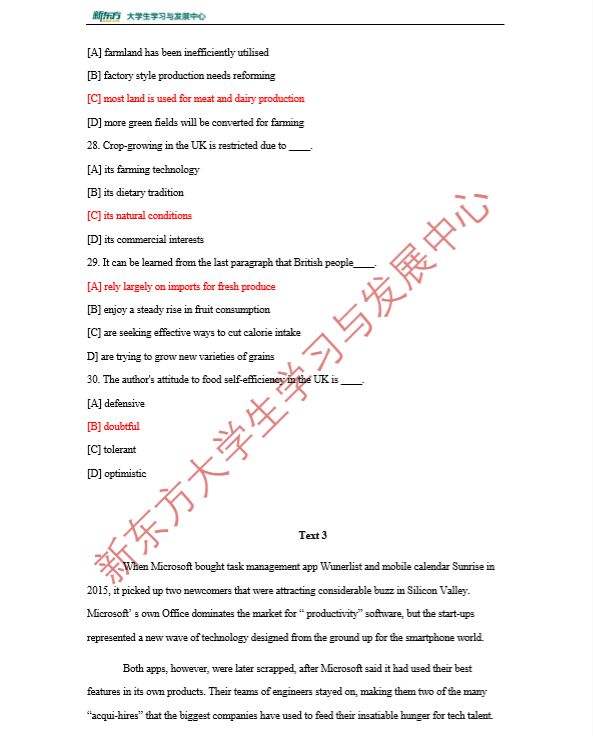 新东方 大学生学习与发展中心

[A] farmland has been inefficiently utilised

[B] factory style production needs reforming

[C] most land is used for meat and dairy production

[D] more green fields will be converted for farming

28. Crop-growing in the UK is restricted due to ____.

[A] its farming technology

[B] its dietary tradition

[C] its natural conditions

[D] its commercial interests

29. It can be learned from the last paragraph that British people____.

[A] rely largely on imports for fresh produce

[B] enjoy a steady rise in fruit consumption

[C] are seeking effective ways to cut calorie intake

D] are trying to grow new varieties of grains

30. The author's attitude to food self-efficiency in the UK is ____.

[A] defensive

[B] doubtful

[C] tolerant

[D] optimistic

新东方大学生学习与发展中心

Text 3

When Microsoft bought task management app Wunerlist and mobile calendar Sunrise in 2015, it picked up two newcomers that were attracting considerable buzz in Silicon Valley. Microsoft' s own Office dominates the market for " productivity" software, but the start-ups represented a new wave of technology designed from the ground up for the smartphone world.

Both apps, however, were later scrapped, after Microsoft said it had used their best features in its own products. Their teams of engineers stayed on, making them two of the many "acqui-hires" that the biggest companies have used to feed their insatiable hunger for tech talent.